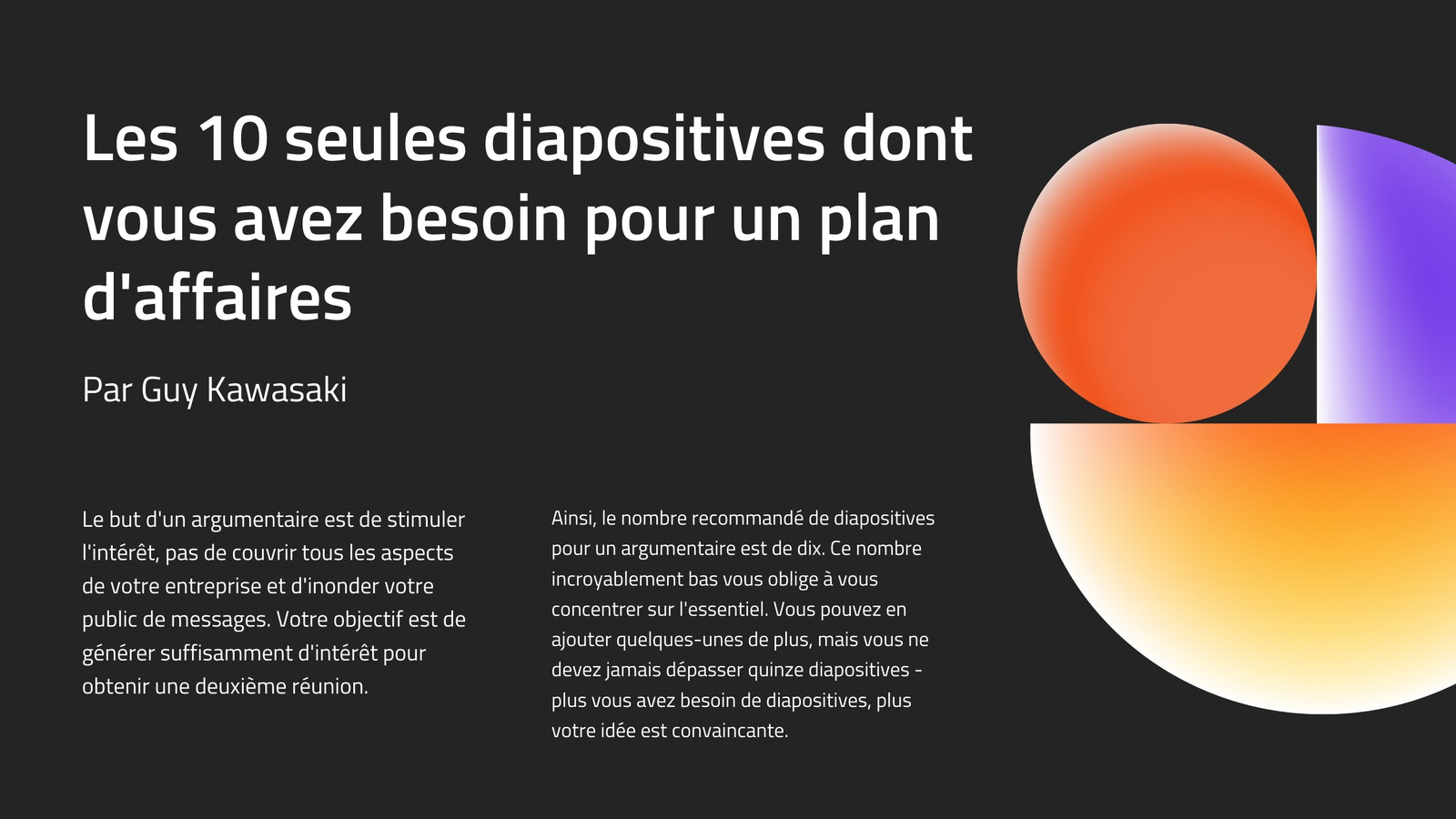 Les 10 seules diapositives dont vous avez besoin pour un plan d'affaires

Par Guy Kawasaki

Le but d'un argumentaire est de stimuler l'intérêt, pas de couvrir tous les aspects de votre entreprise et d'inonder votre public de messages. Votre objectif est de générer suffisamment d'intérêt pour obtenir une deuxième réunion.

Ainsi, le nombre recommandé de diapositives pour un argumentaire est de dix. Ce nombre incroyablement bas vous oblige à vous concentrer sur l'essentiel. Vous pouvez en ajouter quelques-unes de plus, mais vous ne devez jamais dépasser quinze diapositives - plus vous avez besoin de diapositives, plus votre idée est convaincante.